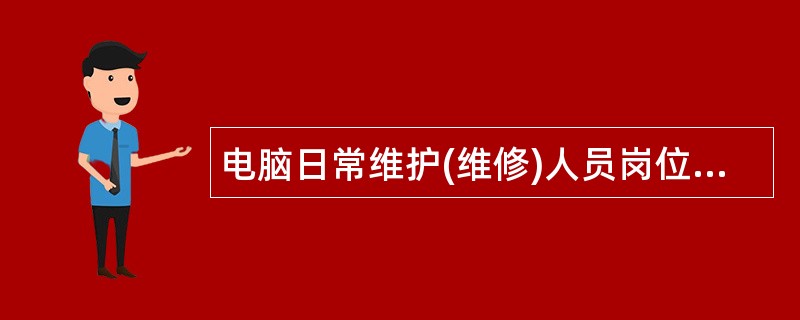 电脑日常维护(维修)人员岗位...